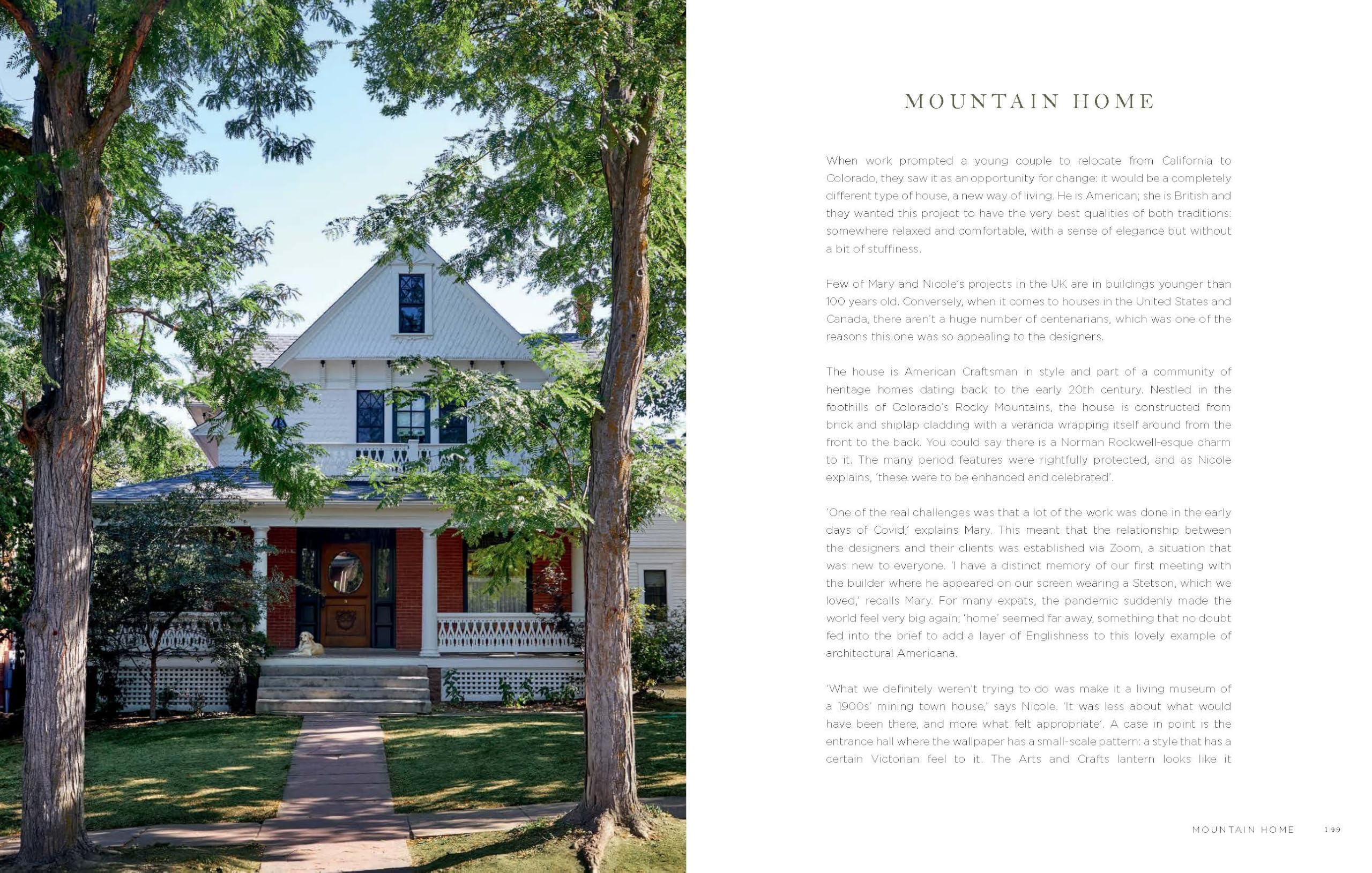 MOUNTAIN HOME

When work prompted a young couple to relocate from California to Colorado, they saw it as an opportunity for change: it would be a completely different type of house, a new way of living. He is American; she is British and they wanted this project to have the very best qualities of both traditions: somewhere relaxed and comfortable, with a sense of elegance but without a bit of stuffiness.

Few of Mary and Nicole's projects in the UK are in buildings younger than 100 years old. Conversely, when it comes to houses in the United States and Canada, there aren't a huge number of centenarians, which was one of the reasons this one was so appealing to the designers.

The house is American Craftsman in style and part of a community of heritage homes dating back to the early 20th century. Nestled in the foothills of Colorado's Rocky Mountains, the house is constructed from brick and shiplap cladding with a veranda wrapping itself around from the front to the back. You could say there is a Norman Rockwell-esque charm to it. The many period features were rightfully protected, and as Nicole explains, 'these were to be enhanced and celebrated'.

'One of the real challenges was that a lot of the work was done in the early days of Covid,' explains Mary. This meant that the relationship between the designers and their clients was established via Zoom, a situation that was new to everyone. 'I have a distinct memory of our first meeting with the builder where he appeared on our screen wearing a Stetson, which we loved,' recalls Mary. For many expats, the pandemic suddenly made the world feel very big again; 'home' seemed far away, something that no doubt fed into the brief to add a layer of Englishness to this lovely example of architectural Americana.

'What we definitely weren't trying to do was make it a living museum of a 1900s' mining town house,' says Nicole. 'It was less about what would have been there, and more what felt appropriate'. A case in point is the entrance hall where the wallpaper has a small-scale pattern: a style that has a certain Victorian feel to it. The Arts and Crafts lantern looks like it

MOUNTAIN HOME 149